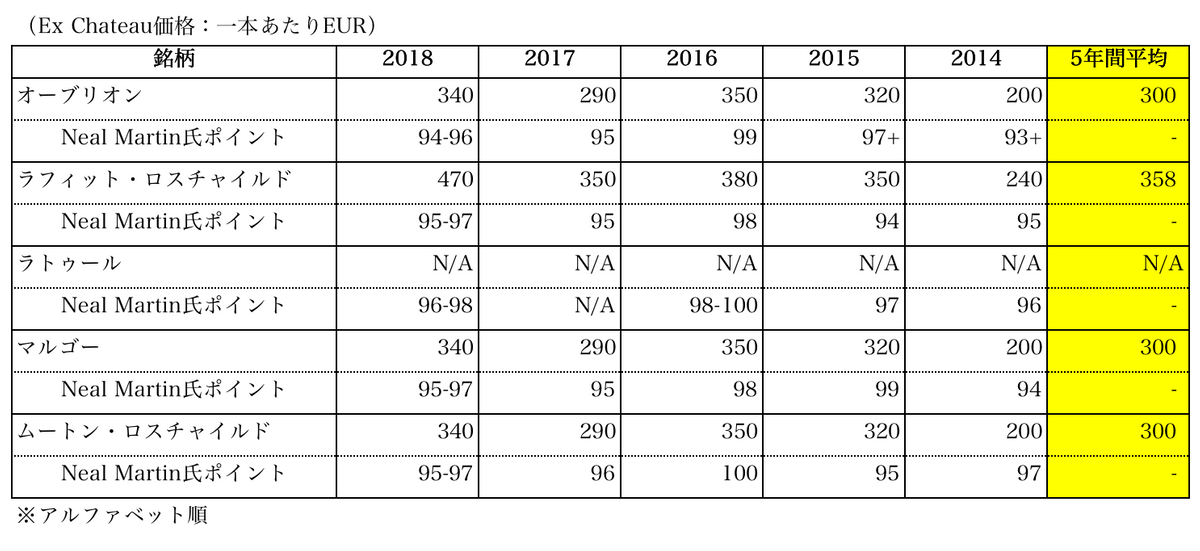 （Ex Chateau価格：一本あたりEUR）

| 銘柄 | 2018 | 2017 | 2016 | 2015 | 2014 | 5年間平均 |
|---|---|---|---|---|---|---|
| オーブリオン | 340 | 290 | 350 | 320 | 200 | 300 |
| Neal Martin氏ポイント | 94-96 | 95 | 99 | 97+ | 93+ | - |
| ラフィット・ロスチャイルド | 470 | 350 | 380 | 350 | 240 | 358 |
| Neal Martin氏ポイント | 95-97 | 95 | 98 | 94 | 95 | - |
| ラトゥール | N/A | N/A | N/A | N/A | N/A | N/A |
| Neal Martin氏ポイント | 96-98 | N/A | 98-100 | 97 | 96 | - |
| マルゴー | 340 | 290 | 350 | 320 | 200 | 300 |
| Neal Martin氏ポイント | 95-97 | 95 | 98 | 99 | 94 | - |
| ムートン・ロスチャイルド | 340 | 290 | 350 | 320 | 200 | 300 |
| Neal Martin氏ポイント | 95-97 | 96 | 100 | 95 | 97 | - |

※アルファベット順